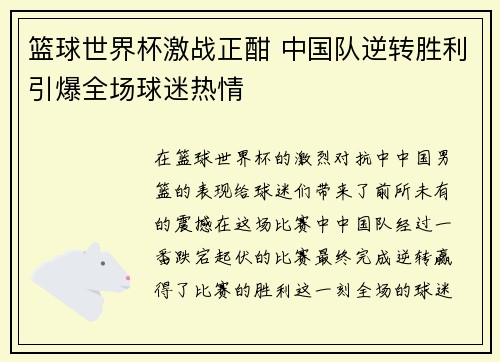 篮球世界杯激战正酣 中国队逆转胜利引爆全场球迷热情

在篮球世界杯的激烈对抗中中国男篮的表现给球迷们带来了前所未有的震撼在这场比赛中中国队经过一番跌宕起伏的比赛最终完成逆转赢得了比赛的胜利这一刻全场的球迷